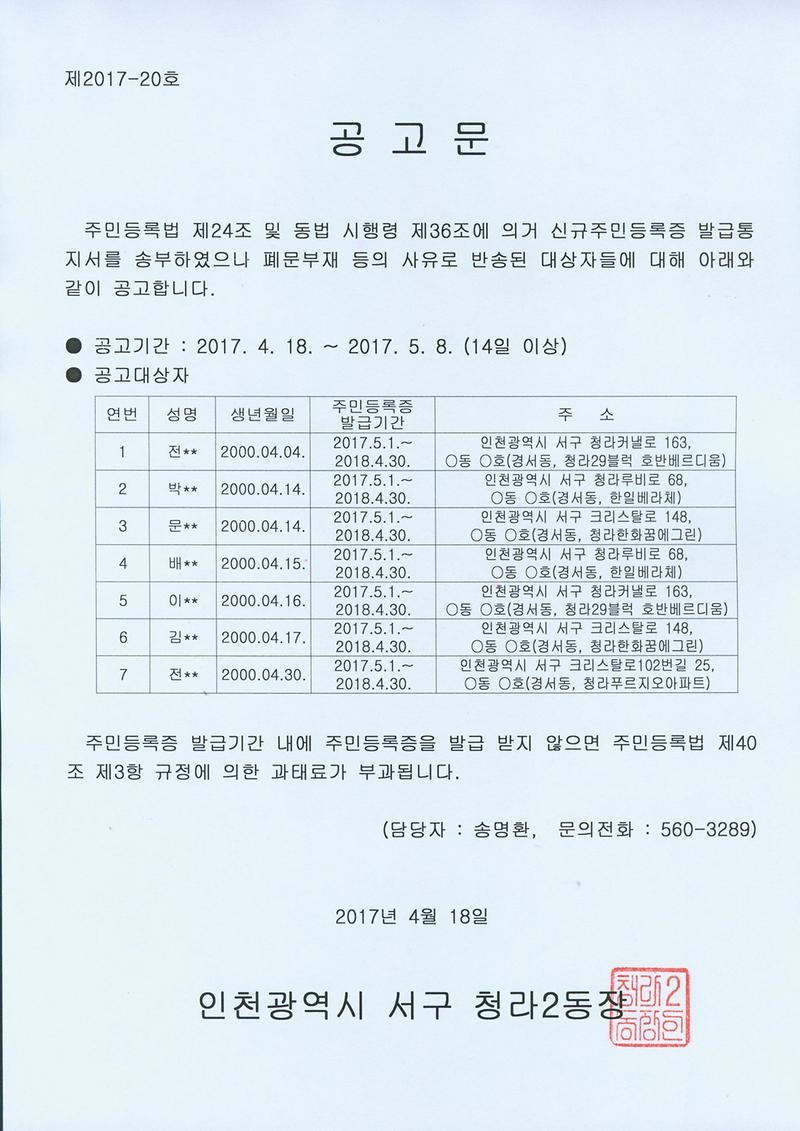 제2017-20호

공 고 문

주민등록법 제24조 및 동법 시행령 제36조에 의거 신규주민등록증 발급통지서를 송부하였으나 폐문부재 등의 사유로 반송된 대상자들에 대해 아래와 같이 공고합니다.

● 공고기간 : 2017. 4. 18. ~ 2017. 5. 8. (14일 이상)
● 공고대상자

| 연번 | 성명 | 생년월일 | 주민등록증 발급기간 | 주 소 |
|---|---|---|---|---|
| 1 | 전** | 2000.04.04. | 2017.5.1.~ 2018.4.30. | 인천광역시 서구 청라커낼로 163, ○동 ○호(경서동, 청라29블럭 호반베르디움) |
| 2 | 박** | 2000.04.14. | 2017.5.1.~ 2018.4.30. | 인천광역시 서구 청라루비로 68, ○동 ○호(경서동, 한일베라체) |
| 3 | 문** | 2000.04.14. | 2017.5.1.~ 2018.4.30. | 인천광역시 서구 크리스탈로 148, ○동 ○호(경서동, 청라한화꿈에그린) |
| 4 | 배** | 2000.04.15. | 2017.5.1.~ 2018.4.30. | 인천광역시 서구 청라루비로 68, ○동 ○호(경서동, 한일베라체) |
| 5 | 이** | 2000.04.16. | 2017.5.1.~ 2018.4.30. | 인천광역시 서구 청라커낼로 163, ○동 ○호(경서동, 청라29블럭 호반베르디움) |
| 6 | 김** | 2000.04.17. | 2017.5.1.~ 2018.4.30. | 인천광역시 서구 크리스탈로 148, ○동 ○호(경서동, 청라한화꿈에그린) |
| 7 | 전** | 2000.04.30. | 2017.5.1.~ 2018.4.30. | 인천광역시 서구 크리스탈로102번길 25, ○동 ○호(경서동, 청라푸르지오아파트) |

주민등록증 발급기간 내에 주민등록증을 발급 받지 않으면 주민등록법 제40조 제3항 규정에 의한 과태료가 부과됩니다.

(담당자 : 송명환, 문의전화 : 560-3289)

2017년 4월 18일

인천광역시 서구 청라2동장

청라2동장인